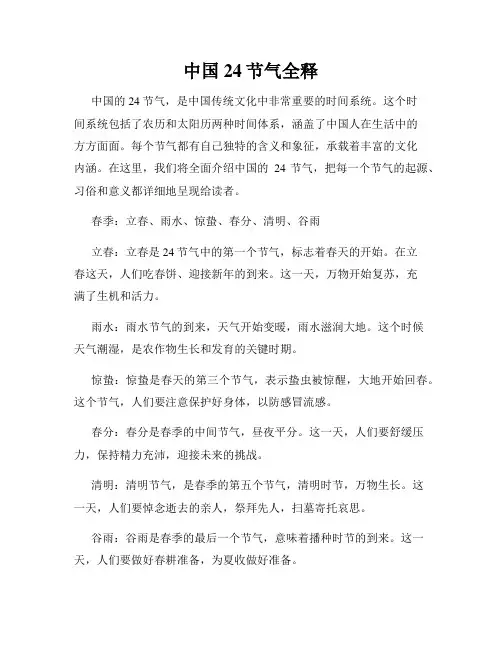 中国 24 节气全释

中国的 24 节气，是中国传统文化中非常重要的时间系统。这个时间系统包括了农历和太阳历两种时间体系，涵盖了中国人在生活中的方方面面。每个节气都有自己独特的含义和象征，承载着丰富的文化内涵。在这里，我们将全面介绍中国的 24 节气，把每一个节气的起源、习俗和意义都详细地呈现给读者。

春季：立春、雨水、惊蛰、春分、清明、谷雨

立春：立春是 24 节气中的第一个节气，标志着春天的开始。在立春这天，人们吃春饼、迎接新年的到来。这一天，万物开始复苏，充满了生机和活力。

雨水：雨水节气的到来，天气开始变暖，雨水滋润大地。这个时候天气潮湿，是农作物生长和发育的关键时期。

惊蛰：惊蛰是春天的第三个节气，表示蛰虫被惊醒，大地开始回春。这个节气，人们要注意保护好身体，以防感冒流感。

春分：春分是春季的中间节气，昼夜平分。这一天，人们要舒缓压力，保持精力充沛，迎接未来的挑战。

清明：清明节气，是春季的第五个节气，清明时节，万物生长。这一天，人们要悼念逝去的亲人，祭拜先人，扫墓寄托哀思。

谷雨：谷雨是春季的最后一个节气，意味着播种时节的到来。这一天，人们要做好春耕准备，为夏收做好准备。